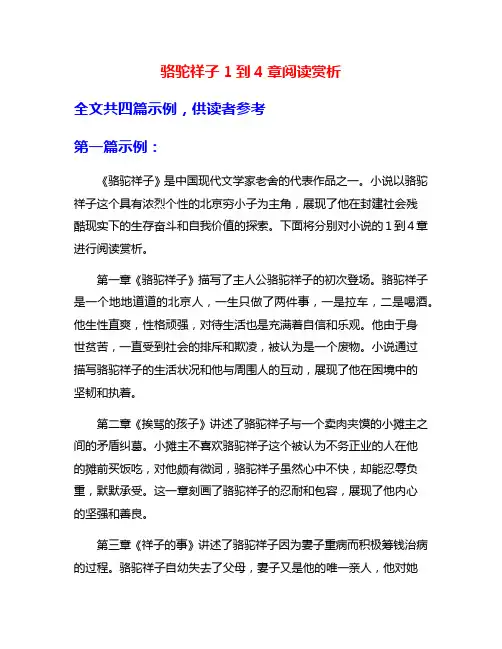 骆驼祥子 1 到 4 章阅读赏析

全文共四篇示例，供读者参考

第一篇示例：

《骆驼祥子》是中国现代文学家老舍的代表作品之一。小说以骆驼祥子这个具有浓烈个性的北京穷小子为主角，展现了他在封建社会残酷现实下的生存奋斗和自我价值的探索。下面将分别对小说的 1 到 4 章进行阅读赏析。

第一章《骆驼祥子》描写了主人公骆驼祥子的初次登场。骆驼祥子是一个地地道道的北京人，一生只做了两件事，一是拉车，二是喝酒。他生性直爽，性格顽强，对待生活也是充满着自信和乐观。他由于身世贫苦，一直受到社会的排斥和欺凌，被认为是一个废物。小说通过描写骆驼祥子的生活状况和他与周围人的互动，展现了他在困境中的坚韧和执着。

第二章《挨骂的孩子》讲述了骆驼祥子与一个卖肉夹馍的小摊主之间的矛盾纠葛。小摊主不喜欢骆驼祥子这个被认为不务正业的人在他的摊前买饭吃，对他颇有微词，骆驼祥子虽然心中不快，却能忍辱负重，默默承受。这一章刻画了骆驼祥子的忍耐和包容，展现了他内心的坚强和善良。

第三章《祥子的事》讲述了骆驼祥子因为妻子重病而积极筹钱治病的过程。骆驼祥子自幼失去了父母，妻子又是他的唯一亲人，他对她